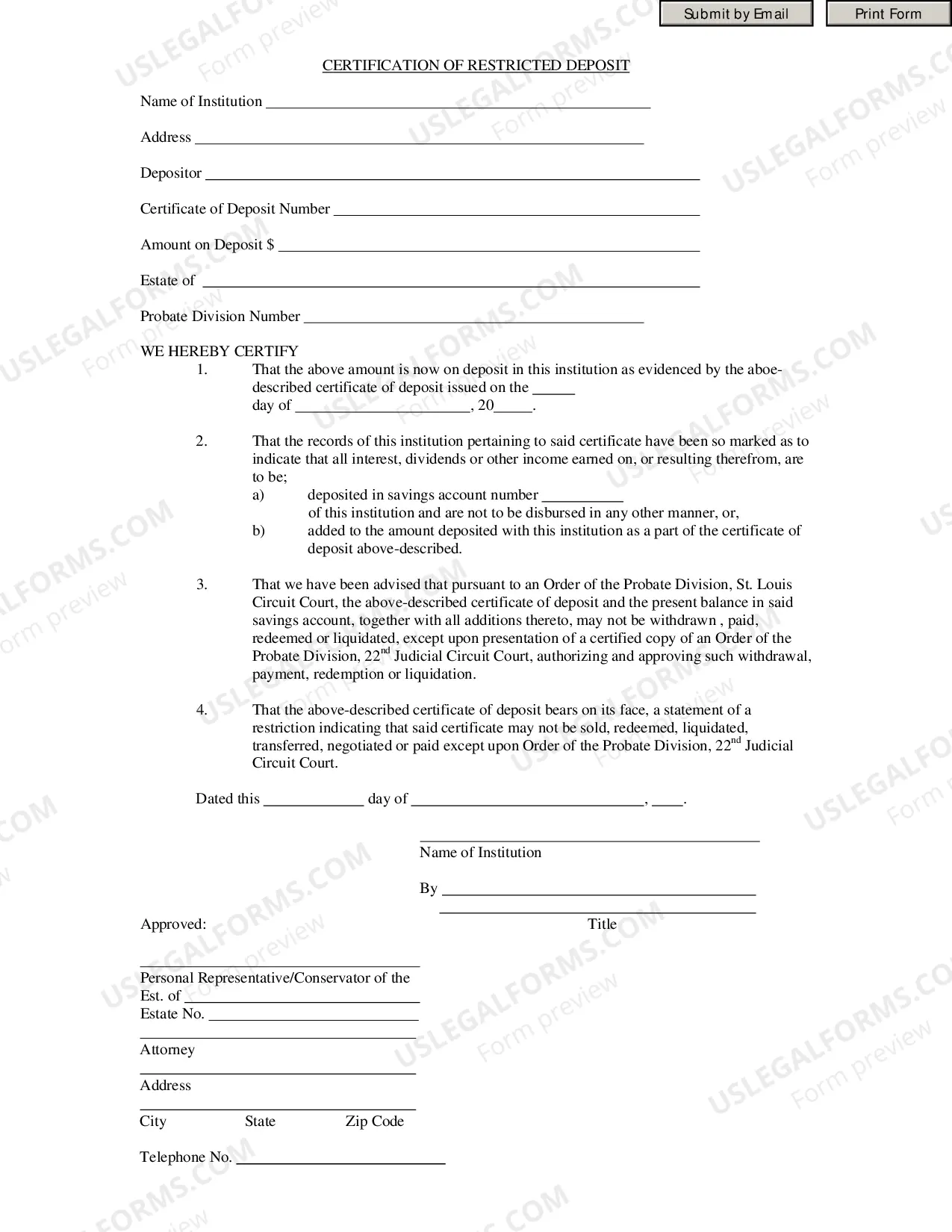 Submit by Email

Print Form

CERTIFICATION OF RESTRICTED DEPOSIT

Name of Institution ____

Address ____

Depositor ____

Certificate of Deposit Number ____

Amount on Deposit $ ____

Estate of ____

Probate Division Number ____

WE HEREBY CERTIFY

1. That the above amount is now on deposit in this institution as evidenced by the aboe-described certificate of deposit issued on the ____ day of ____, 20____.

2. That the records of this institution pertaining to said certificate have been so marked as to indicate that all interest, dividends or other income earned on, or resulting therefrom, are to be;

a) deposited in savings account number ____ of this institution and are not to be disbursed in any other manner, or,

b) added to the amount deposited with this institution as a part of the certificate of deposit above-described.

3. That we have been advised that pursuant to an Order of the Probate Division, St. Louis Circuit Court, the above-described certificate of deposit and the present balance in said savings account, together with all additions thereto, may not be withdrawn , paid, redeemed or liquidated, except upon presentation of a certified copy of an Order of the Probate Division, 22$^{nd}$ Judicial Circuit Court, authorizing and approving such withdrawal, payment, redemption or liquidation.

4. That the above-described certificate of deposit bears on its face, a statement of a restriction indicating that said certificate may not be sold, redeemed, liquidated, transferred, negotiated or paid except upon Order of the Probate Division, 22$^{nd}$ Judicial Circuit Court.

Dated this ____ day of ____, ____.

____
Name of Institution

By ____
____
Title

Approved:

____
Personal Representative/Conservator of the
Est. of ____
Estate No. ____

____
Attorney

____
Address

____
City State Zip Code

Telephone No. ____

USLEGALFORMS.COM Form preview